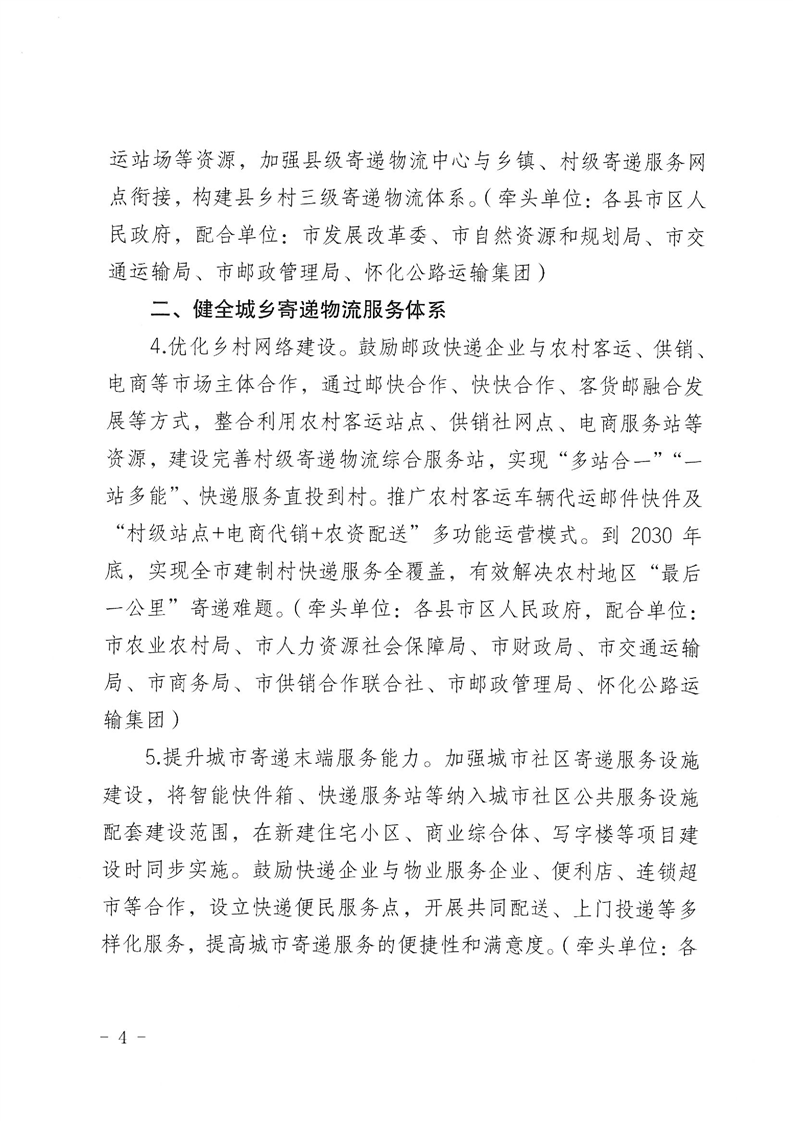 运站场等资源，加强县级寄递物流中心与乡镇、村级寄递服务网点衔接，构建县乡村三级寄递物流体系。（牵头单位：各县市区人民政府，配合单位：市发展改革委、市自然资源和规划局、市交通运输局、市邮政管理局、怀化公路运输集团）

二、健全城乡寄递物流服务体系

4.优化乡村网络建设。鼓励邮政快递企业与农村客运、供销、电商等市场主体合作，通过邮快合作、快快合作、客货邮融合发展等方式，整合利用农村客运站点、供销社网点、电商服务站等资源，建设完善村级寄递物流综合服务站，实现“多站合一”“一站多能”、快递服务直投到村。推广农村客运车辆代运邮件快件及“村级站点+电商代销+农资配送”多功能运营模式。到 2030 年底，实现全市建制村快递服务全覆盖，有效解决农村地区“最后一公里”寄递难题。（牵头单位：各县市区人民政府，配合单位：市农业农村局、市人力资源社会保障局、市财政局、市交通运输局、市商务局、市供销合作联合社、市邮政管理局、怀化公路运输集团）

5.提升城市寄递末端服务能力。加强城市社区寄递服务设施建设，将智能快件箱、快递服务站等纳入城市社区公共服务设施配套建设范围，在新建住宅小区、商业综合体、写字楼等项目建设时同步实施。鼓励快递企业与物业服务企业、便利店、连锁超市等合作，设立快递便民服务点，开展共同配送、上门投递等多样化服务，提高城市寄递服务的便捷性和满意度。（牵头单位：各

- 4 -